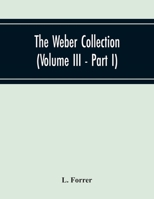 The Weber Collection (Volume III - Part I)

L. Forrer